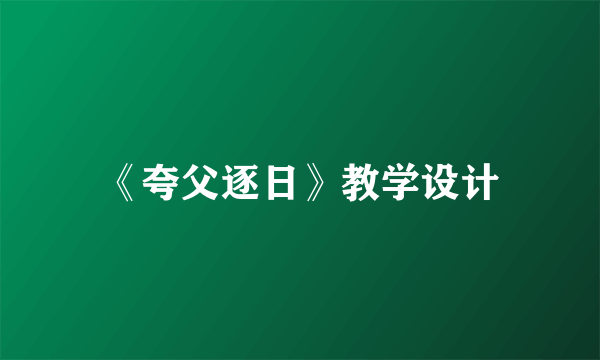 《夸父逐日》教学设计